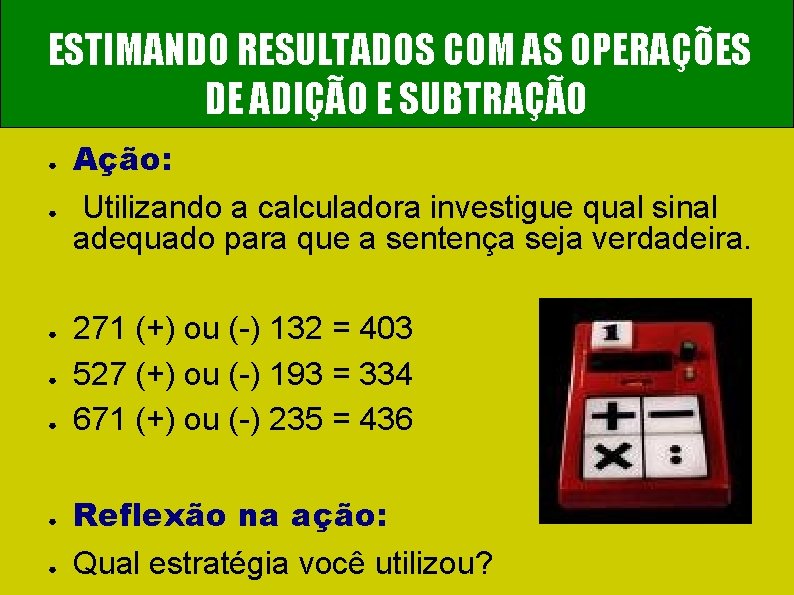 ESTIMANDO RESULTADOS COM AS OPERAÇÕES DE ADIÇÃO E SUBTRAÇÃO

- Ação:
- Utilizando a calculadora investigue qual sinal adequado para que a sentença seja verdadeira.

- 271 (+) ou (-) 132 = 403
- 527 (+) ou (-) 193 = 334
- 671 (+) ou (-) 235 = 436

- Reflexão na ação:
- Qual estratégia você utilizou?

1
+ −
× :